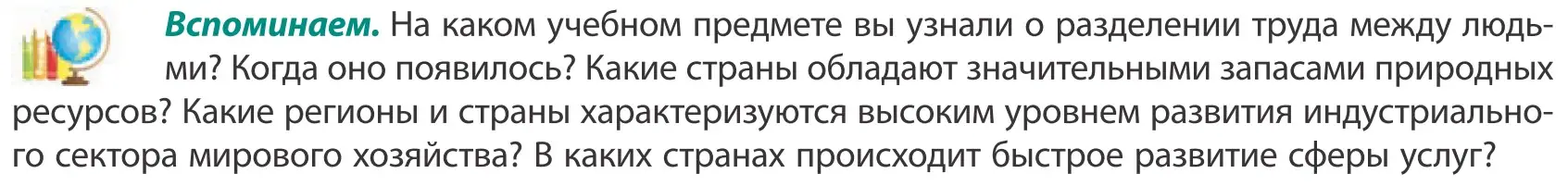 Вспоминаем. На каком учебном предмете вы узнали о разделении труда между людьми? Когда оно появилось? Какие страны обладают значительными запасами природных ресурсов? Какие регионы и страны характеризуются высоким уровнем развития индустриального сектора мирового хозяйства? В каких странах происходит быстрое развитие сферы услуг?